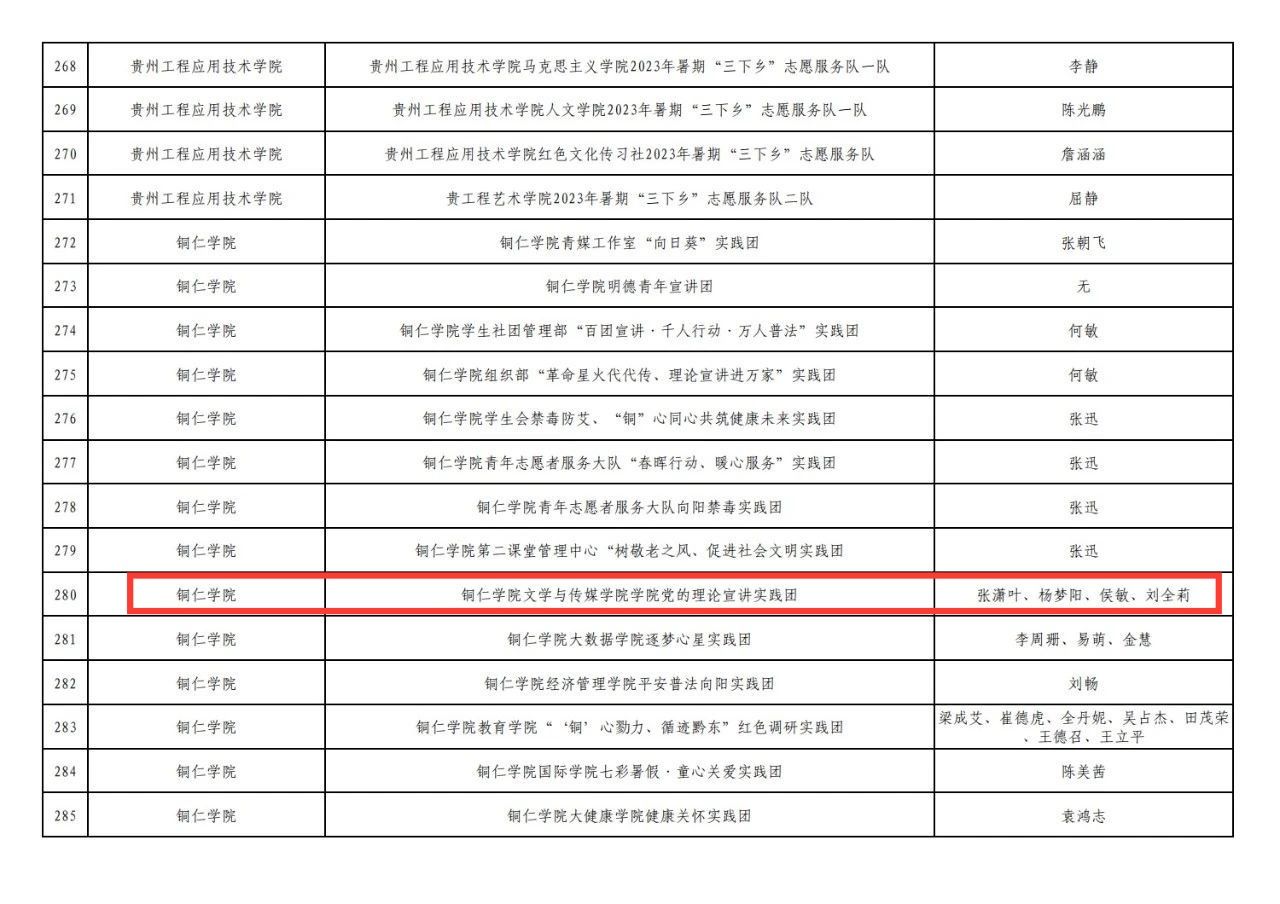 | 268 | 贵州工程应用技术学院 | 贵州工程应用技术学院马克思主义学院2023年暑期“三下乡”志愿服务队一队 | 李静 |
|---|---|---|---|
| 269 | 贵州工程应用技术学院 | 贵州工程应用技术学院人文学院2023年暑期“三下乡”志愿服务队一队 | 陈光鹏 |
| 270 | 贵州工程应用技术学院 | 贵州工程应用技术学院红色文化传习社2023年暑期“三下乡”志愿服务队 | 詹涵涵 |
| 271 | 贵州工程应用技术学院 | 贵工程艺术学院2023年暑期“三下乡”志愿服务队二队 | 屈静 |
| 272 | 铜仁学院 | 铜仁学院青媒工作室“向日葵”实践团 | 张朝飞 |
| 273 | 铜仁学院 | 铜仁学院明德青年宣讲团 | 无 |
| 274 | 铜仁学院 | 铜仁学院学生社团管理部“百团宣讲·千人行动·万人普法”实践团 | 何敏 |
| 275 | 铜仁学院 | 铜仁学院组织部“革命星火代代传、理论宣讲进万家”实践团 | 何敏 |
| 276 | 铜仁学院 | 铜仁学院学生会禁毒防艾、“铜”心同心共筑健康未来实践团 | 张迅 |
| 277 | 铜仁学院 | 铜仁学院青年志愿者服务大队“春晖行动、暖心服务”实践团 | 张迅 |
| 278 | 铜仁学院 | 铜仁学院青年志愿者服务大队向阳禁毒实践团 | 张迅 |
| 279 | 铜仁学院 | 铜仁学院第二课堂管理中心“树敬老之风、促进社会文明实践团 | 张迅 |
| 280 | 铜仁学院 | 铜仁学院文学与传媒学院学院党的理论宣讲实践团 | 张潇叶、杨梦阳、侯敏、刘全莉 |
| 281 | 铜仁学院 | 铜仁学院大数据学院逐梦心星实践团 | 李周珊、易萌、金慧 |
| 282 | 铜仁学院 | 铜仁学院经济管理学院平安普法向阳实践团 | 刘畅 |
| 283 | 铜仁学院 | 铜仁学院教育学院“‘铜’心勠力、循迹黔东”红色调研实践团 | 梁成艾、崔德虎、全丹妮、吴占杰、田茂荣、王德召、王立平 |
| 284 | 铜仁学院 | 铜仁学院国际学院七彩暑假·童心关爱实践团 | 陈美茜 |
| 285 | 铜仁学院 | 铜仁学院大健康学院健康关怀实践团 | 袁鸿志 |